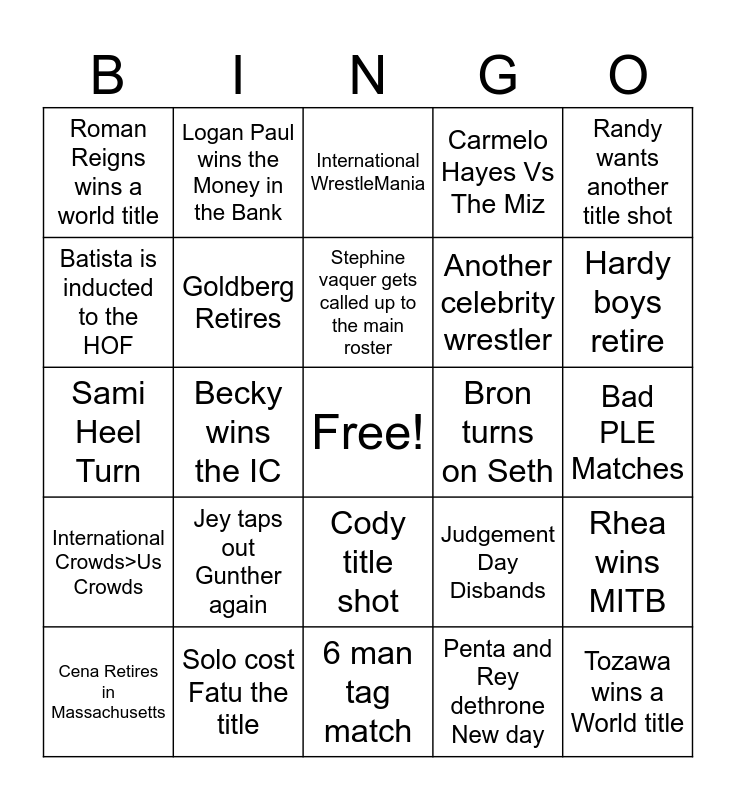 | B | I | N | G | O |
|---|---|---|---|---|
| Roman Reigns wins a world title | Logan Paul wins the Money in the Bank | International WrestleMania | Carmelo Hayes Vs The Miz | Randy wants another title shot |
| Batista is inducted to the HOF | Goldberg Retires | Stephine vaquer gets called up to the main roster | Another celebrity wrestler | Hardy boys retire |
| Sami Heel Turn | Becky wins the IC | Free! | Bron turns on Seth | Bad PLE Matches |
| International Crowds>Us Crowds | Jey taps out Gunther again | Cody title shot | Judgement Day Disbands | Rhea wins MITB |
| Cena Retires in Massachusetts | Solo cost Fatu the title | 6 man tag match | Penta and Rey dethrone New day | Tozawa wins a World title |